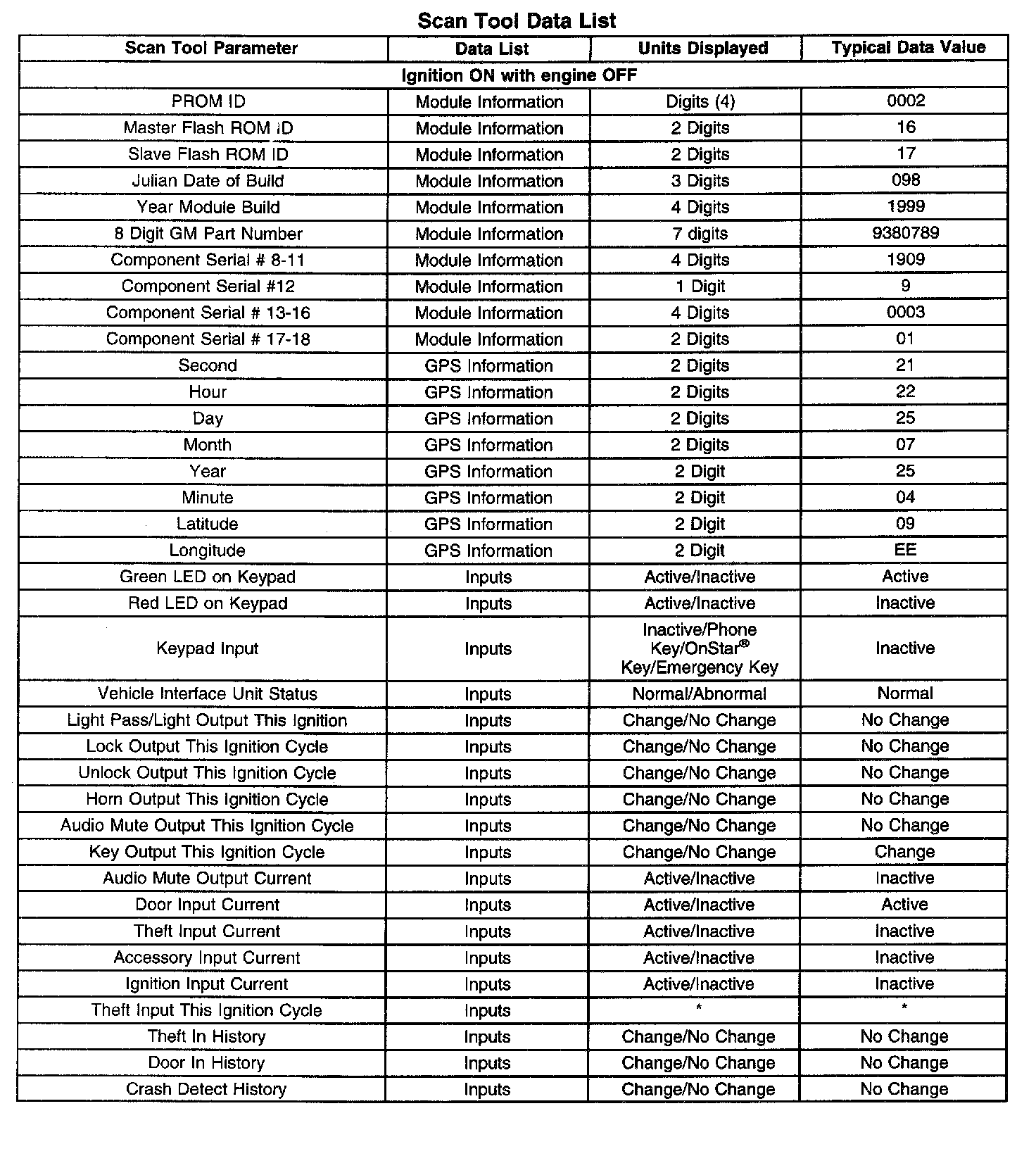 Scan Tool Data List

| Scan Tool Parameter | Data List | Units Displayed | Typical Data Value |
|---|---|---|---|
| Ignition ON with engine OFF | | | |
| PROM ID | Module Information | Digits (4) | 0002 |
| Master Flash ROM iD | Module Information | 2 Digits | 16 |
| Slave Flash ROM ID | Module Information | 2 Digits | 17 |
| Julian Date of Build | Module Information | 3 Digits | 098 |
| Year Module Build | Module Information | 4 Digits | 1999 |
| 8 Digit GM Part Number | Module Information | 7 digits | 9380789 |
| Component Serial # 8-11 | Module Information | 4 Digits | 1909 |
| Component Serial #12 | Module Information | 1 Digit | 9 |
| Component Serial # 13-16 | Module Information | 4 Digits | 0003 |
| Component Serial # 17-18 | Module Information | 2 Digits | 01 |
| Second | GPS Information | 2 Digits | 21 |
| Hour | GPS Information | 2 Digits | 22 |
| Day | GPS Information | 2 Digits | 25 |
| Month | GPS Information | 2 Digits | 07 |
| Year | GPS Information | 2 Digit | 25 |
| Minute | GPS Information | 2 Digit | 04 |
| Latitude | GPS Information | 2 Digit | 09 |
| Longitude | GPS Information | 2 Digit | EE |
| Green LED on Keypad | Inputs | Active/Inactive | Active |
| Red LED on Keypad | Inputs | Active/Inactive | Inactive |
| Keypad Input | Inputs | Inactive/Phone Key/OnStar® Key/Emergency Key | Inactive |
| Vehicle Interface Unit Status | Inputs | Normal/Abnormal | Normal |
| Light Pass/Light Output This Ignition | Inputs | Change/No Change | No Change |
| Lock Output This Ignition Cycle | Inputs | Change/No Change | No Change |
| Unlock Output This Ignition Cycle | Inputs | Change/No Change | No Change |
| Horn Output This Ignition Cycle | Inputs | Change/No Change | No Change |
| Audio Mute Output This Ignition Cycle | Inputs | Change/No Change | No Change |
| Key Output This Ignition Cycle | Inputs | Change/No Change | Change |
| Audio Mute Output Current | Inputs | Active/Inactive | Inactive |
| Door Input Current | Inputs | Active/Inactive | Active |
| Theft Input Current | Inputs | Active/Inactive | Inactive |
| Accessory Input Current | Inputs | Active/Inactive | Inactive |
| Ignition Input Current | Inputs | Active/Inactive | Inactive |
| Theft Input This Ignition Cycle | Inputs | * | * |
| Theft In History | Inputs | Change/No Change | No Change |
| Door In History | Inputs | Change/No Change | No Change |
| Crash Detect History | Inputs | Change/No Change | No Change |